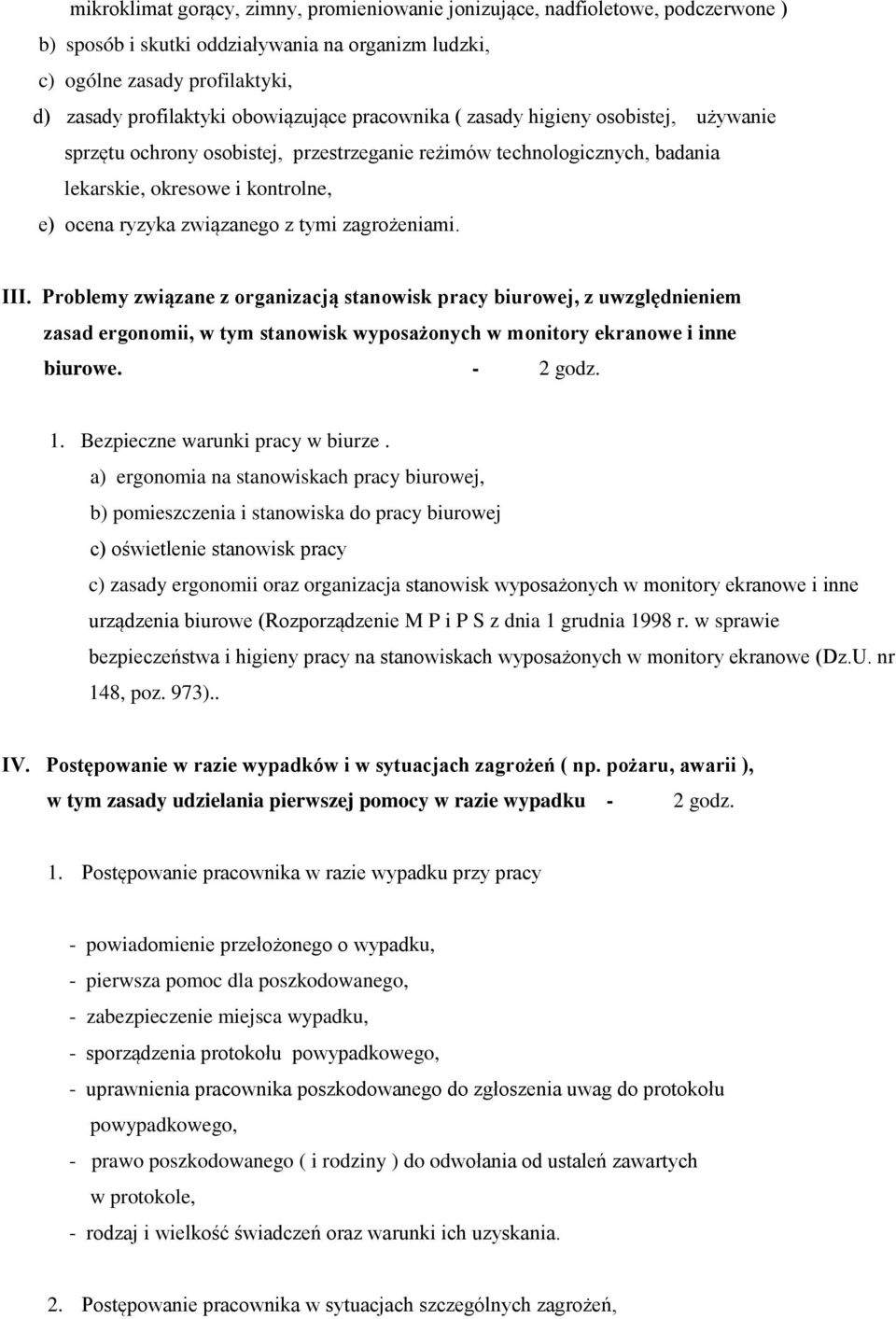 mikroklimat gorący, zimny, promieniowanie jonizujące, nadfioletowe, podczerwone )
b) sposób i skutki oddziaływania na organizm ludzki,
c) ogólne zasady profilaktyki,
d) zasady profilaktyki obowiązujące pracownika ( zasady higieny osobistej, używanie sprzętu ochrony osobistej, przestrzeganie reżimów technologicznych, badania lekarskie, okresowe i kontrolne,
e) ocena ryzyka związanego z tymi zagrożeniami.

III. Problemy związane z organizacją stanowisk pracy biurowej, z uwzględnieniem zasad ergonomii, w tym stanowisk wyposażonych w monitory ekranowe i inne biurowe. - 2 godz.

1. Bezpieczne warunki pracy w biurze .
a) ergonomia na stanowiskach pracy biurowej,
b) pomieszczenia i stanowiska do pracy biurowej
c) oświetlenie stanowisk pracy
c) zasady ergonomii oraz organizacja stanowisk wyposażonych w monitory ekranowe i inne urządzenia biurowe (Rozporządzenie M P i P S z dnia 1 grudnia 1998 r. w sprawie bezpieczeństwa i higieny pracy na stanowiskach wyposażonych w monitory ekranowe (Dz.U. nr 148, poz. 973)..

IV. Postępowanie w razie wypadków i w sytuacjach zagrożeń ( np. pożaru, awarii ), w tym zasady udzielania pierwszej pomocy w razie wypadku - 2 godz.

1. Postępowanie pracownika w razie wypadku przy pracy

- powiadomienie przełożonego o wypadku,
- pierwsza pomoc dla poszkodowanego,
- zabezpieczenie miejsca wypadku,
- sporządzenia protokołu powypadkowego,
- uprawnienia pracownika poszkodowanego do zgłoszenia uwag do protokołu powypadkowego,
- prawo poszkodowanego ( i rodziny ) do odwołania od ustaleń zawartych w protokole,
- rodzaj i wielkość świadczeń oraz warunki ich uzyskania.

2. Postępowanie pracownika w sytuacjach szczególnych zagrożeń,